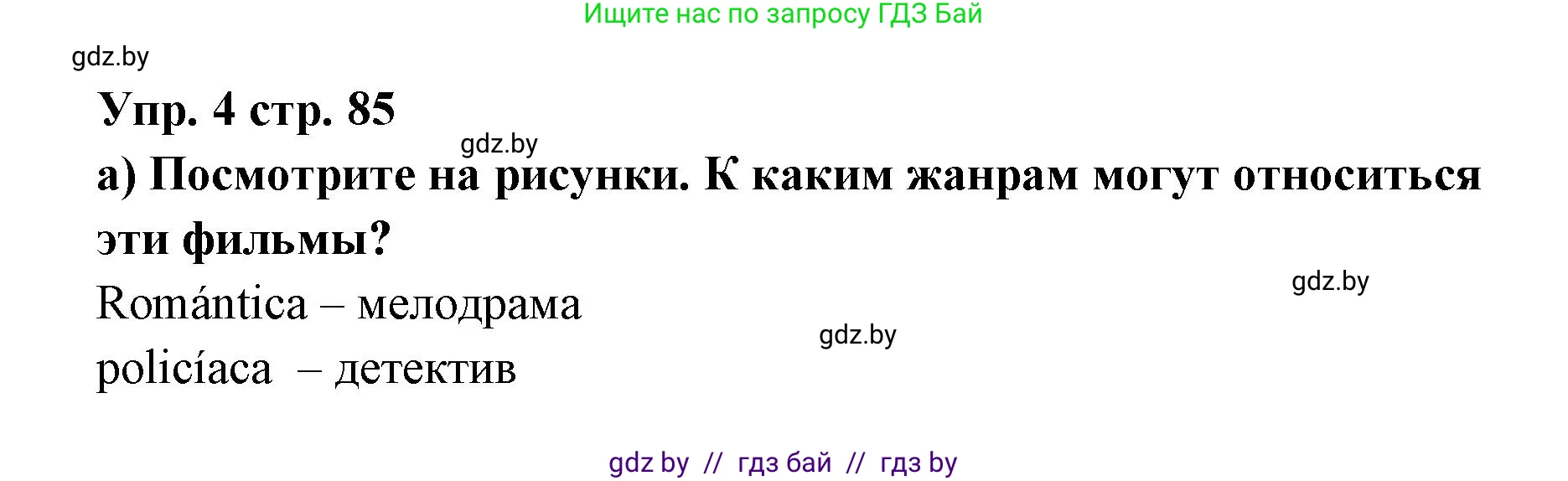 Ищите нас по запросу ГДЗ Бай

gdz.by

Упр. 4 стр. 85

gdz.by

а) Посмотрите на рисунки. К каким жанрам могут относиться эти фильмы?

gdz.by

Romántica – мелодрама

gdz.by

policíaca – детектив

gdz by // гдз бай // гдз by